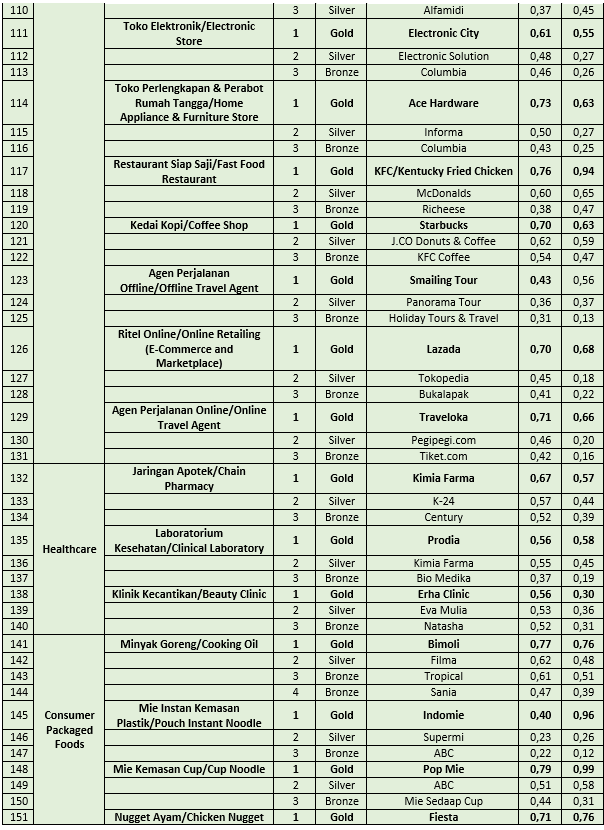 | 110 | | | 3 | Silver | Alfamidi | 0,37 | 0,45 |
|---|---|---|---|---|---|---|---|
| 111 | | Toko Elektronik/Electronic Store | 1 | Gold | Electronic City | 0,61 | 0,55 |
| 112 | | | 2 | Silver | Electronic Solution | 0,48 | 0,27 |
| 113 | | | 3 | Bronze | Columbia | 0,46 | 0,26 |
| 114 | | Toko Perlengkapan & Perabot Rumah Tangga/Home Appliance & Furniture Store | 1 | Gold | Ace Hardware | 0,73 | 0,63 |
| 115 | | | 2 | Silver | Informa | 0,50 | 0,27 |
| 116 | | | 3 | Bronze | Columbia | 0,43 | 0,25 |
| 117 | | Restaurant Siap Saji/Fast Food Restaurant | 1 | Gold | KFC/Kentucky Fried Chicken | 0,76 | 0,94 |
| 118 | | | 2 | Silver | McDonalds | 0,60 | 0,65 |
| 119 | | | 3 | Bronze | Richeese | 0,38 | 0,47 |
| 120 | | Kedai Kopi/Coffee Shop | 1 | Gold | Starbucks | 0,70 | 0,63 |
| 121 | | | 2 | Silver | J.CO Donuts & Coffee | 0,62 | 0,59 |
| 122 | | | 3 | Bronze | KFC Coffee | 0,54 | 0,47 |
| 123 | | Agen Perjalanan Offline/Offline Travel Agent | 1 | Gold | Smailing Tour | 0,43 | 0,56 |
| 124 | | | 2 | Silver | Panorama Tour | 0,36 | 0,37 |
| 125 | | | 3 | Bronze | Holiday Tours & Travel | 0,31 | 0,13 |
| 126 | | Ritel Online/Online Retailing (E-Commerce and Marketplace) | 1 | Gold | Lazada | 0,70 | 0,68 |
| 127 | | | 2 | Silver | Tokopedia | 0,45 | 0,18 |
| 128 | | | 3 | Bronze | Bukalapak | 0,41 | 0,22 |
| 129 | | Agen Perjalanan Online/Online Travel Agent | 1 | Gold | Traveloka | 0,71 | 0,66 |
| 130 | | | 2 | Silver | Pegipegi.com | 0,46 | 0,20 |
| 131 | | | 3 | Bronze | Tiket.com | 0,42 | 0,16 |
| 132 | Healthcare | Jaringan Apotek/Chain Pharmacy | 1 | Gold | Kimia Farma | 0,67 | 0,57 |
| 133 | | | 2 | Silver | K-24 | 0,57 | 0,44 |
| 134 | | | 3 | Bronze | Century | 0,52 | 0,39 |
| 135 | | Laboratorium Kesehatan/Clinical Laboratory | 1 | Gold | Prodia | 0,56 | 0,58 |
| 136 | | | 2 | Silver | Kimia Farma | 0,55 | 0,45 |
| 137 | | | 3 | Bronze | Bio Medika | 0,37 | 0,19 |
| 138 | | Klinik Kecantikan/Beauty Clinic | 1 | Gold | Erha Clinic | 0,56 | 0,30 |
| 139 | | | 2 | Silver | Eva Mulia | 0,53 | 0,36 |
| 140 | | | 3 | Bronze | Natasha | 0,52 | 0,31 |
| 141 | Consumer Packaged Foods | Minyak Goreng/Cooking Oil | 1 | Gold | Bimoli | 0,77 | 0,76 |
| 142 | | | 2 | Silver | Filma | 0,62 | 0,48 |
| 143 | | | 3 | Bronze | Tropical | 0,61 | 0,51 |
| 144 | | | 4 | Bronze | Sania | 0,47 | 0,39 |
| 145 | | Mie Instan Kemasan Plastik/Pouch Instant Noodle | 1 | Gold | Indomie | 0,40 | 0,96 |
| 146 | | | 2 | Silver | Supermi | 0,23 | 0,26 |
| 147 | | | 3 | Bronze | ABC | 0,22 | 0,12 |
| 148 | | Mie Kemasan Cup/Cup Noodle | 1 | Gold | Pop Mie | 0,79 | 0,99 |
| 149 | | | 2 | Silver | ABC | 0,51 | 0,58 |
| 150 | | | 3 | Bronze | Mie Sedaap Cup | 0,44 | 0,31 |
| 151 | | Nugget Ayam/Chicken Nugget | 1 | Gold | Fiesta | 0,71 | 0,76 |